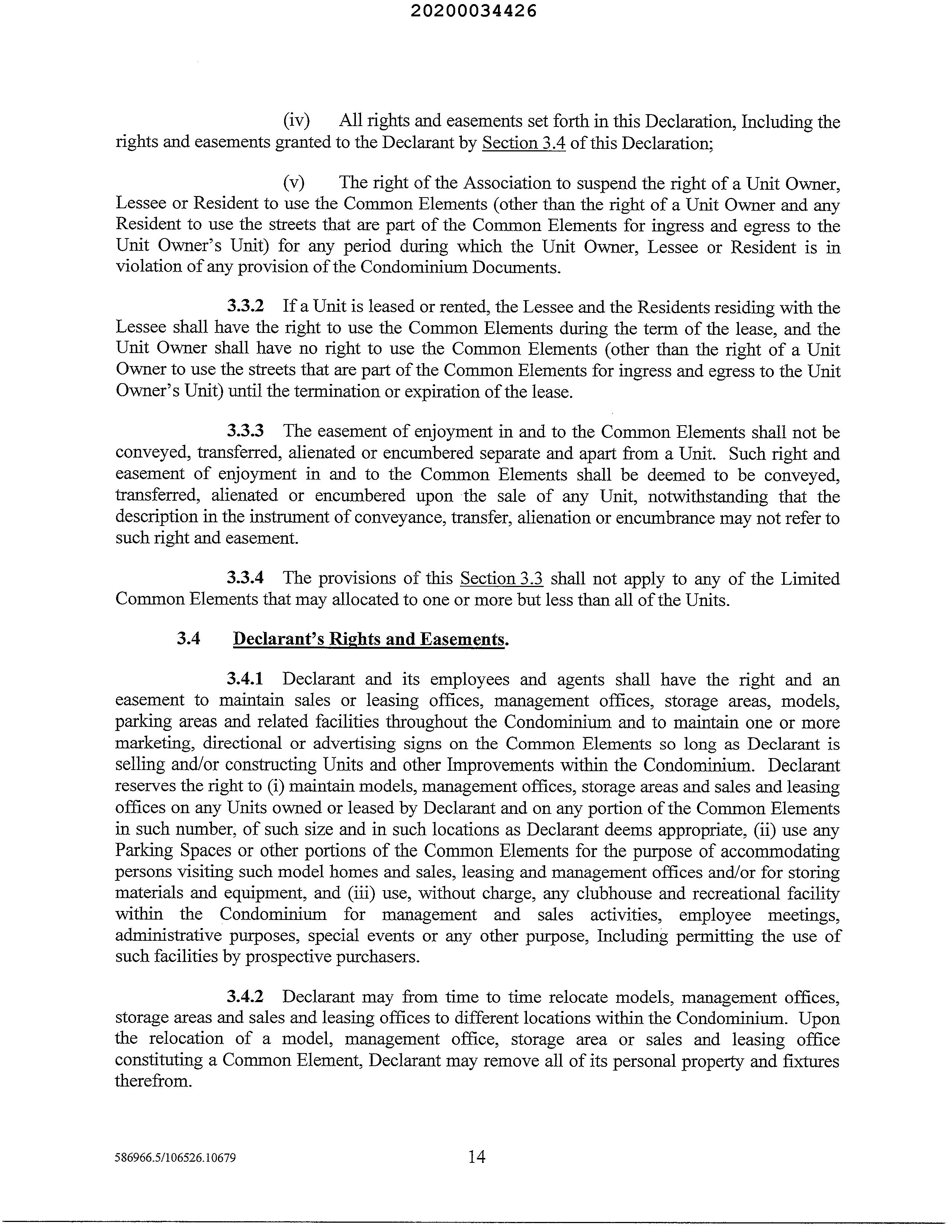 20200034426

(iv) All rights and easements set forth in this Declaration, Including the rights and easements granted to the Declarant by Section 3.4 of this Declaration;

(v) The right of the Association to suspend the right of a Unit Owner, Lessee or Resident to use the Common Elements (other than the right of a Unit Owner and any Resident to use the streets that are part of the Common Elements for ingress and egress to the Unit Owner's Unit) for any period during which the Unit Owner, Lessee or Resident is in violation of any provision of the Condominium Documents.

3.3.2 If a Unit is leased or rented, the Lessee and the Residents residing with the Lessee shall have the right to use the Common Elements during the term of the lease, and the Unit Owner shall have no right to use the Common Elements (other than the right of a Unit Owner to use the streets that are part of the Common Elements for ingress and egress to the Unit Owner's Unit) until the termination or expiration of the lease.

3.3.3 The easement of enjoyment in and to the Common Elements shall not be conveyed, transferred, alienated or encumbered separate and apart from a Unit. Such right and easement of enjoyment in and to the Common Elements shall be deemed to be conveyed, transferred, alienated or encumbered upon the sale of any Unit, notwithstanding that the description in the instrument of conveyance, transfer, alienation or encumbrance may not refer to such right and easement.

3.3.4 The provisions of this Section 3.3 shall not apply to any of the Limited Common Elements that may allocated to one or more but less than all of the Units.

3.4 Declarant's Rights and Easements.

3.4.1 Declarant and its employees and agents shall have the right and an easement to maintain sales or leasing offices, management offices, storage areas, models, parking areas and related facilities throughout the Condominium and to maintain one or more marketing, directional or advertising signs on the Common Elements so long as Declarant is selling and/or constructing Units and other Improvements within the Condominium. Declarant reserves the right to (i) maintain models, management offices, storage areas and sales and leasing offices on any Units owned or leased by Declarant and on any portion of the Common Elements in such number, of such size and in such locations as Declarant deems appropriate, (ii) use any Parking Spaces or other portions of the Common Elements for the purpose of accommodating persons visiting such model homes and sales, leasing and management offices and/or for storing materials and equipment, and (iii) use, without charge, any clubhouse and recreational facility within the Condominium for management and sales activities, employee meetings, administrative purposes, special events or any other purpose, Including permitting the use of such facilities by prospective purchasers.

3.4.2 Declarant may from time to time relocate models, management offices, storage areas and sales and leasing offices to different locations within the Condominium. Upon the relocation of a model, management office, storage area or sales and leasing office constituting a Common Element, Declarant may remove all of its personal property and fixtures therefrom.

586966.5/106526.10679 14